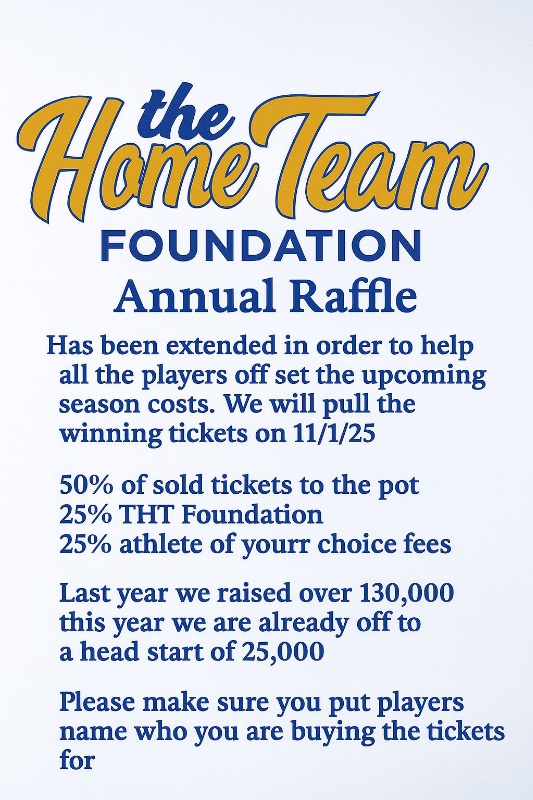 the
Home Team
FOUNDATION
Annual Raffle

Has been extended in order to help all the players off set the upcoming season costs. We will pull the winning tickets on 11/1/25

50% of sold tickets to the pot
25% THT Foundation
25% athlete of yourr choice fees

Last year we raised over 130,000 this year we are already off to a head start of 25,000

Please make sure you put players name who you are buying the tickets for